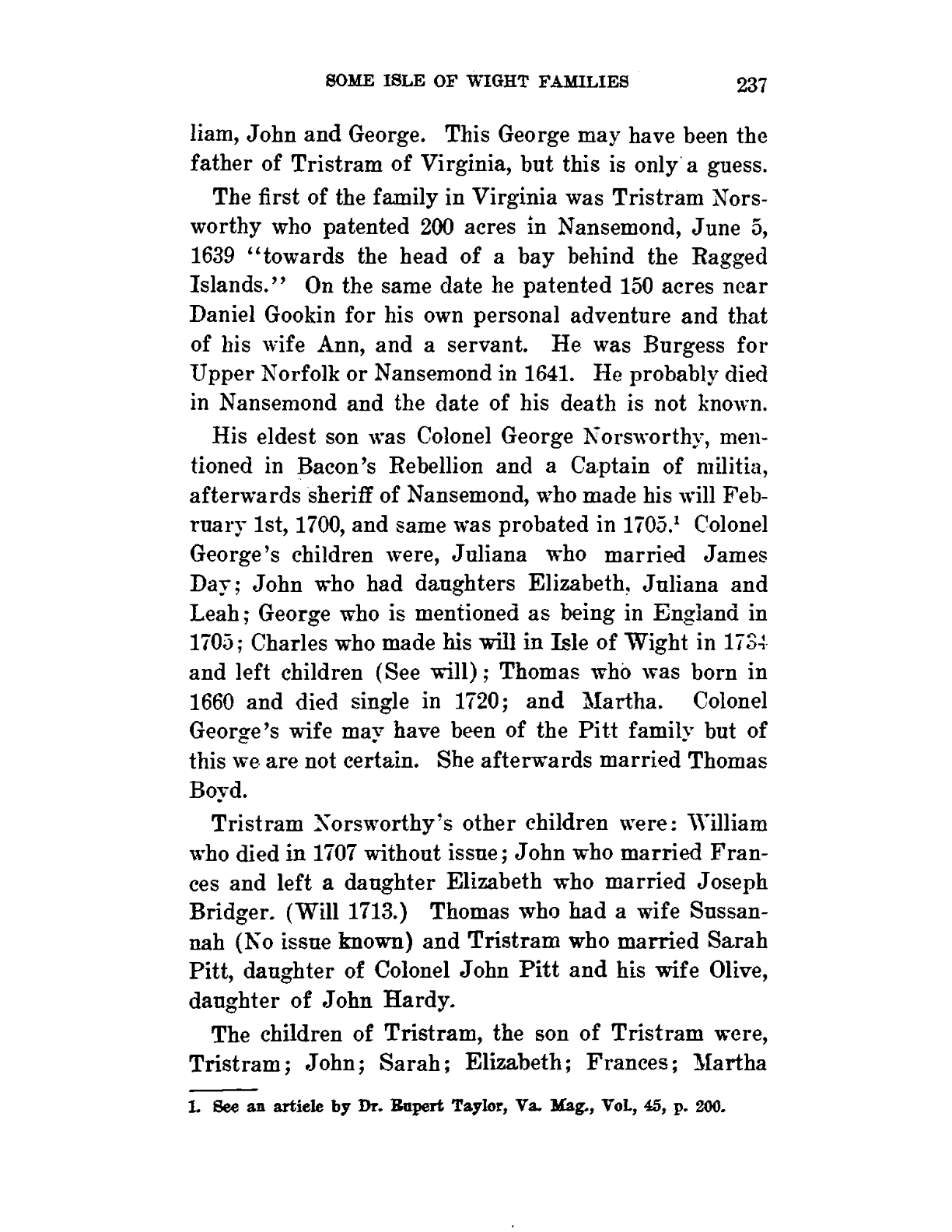 SOME ISLE OF WIGHT FAMILIES 237

liam, John and George. This George may have been the father of Tristram of Virginia, but this is only a guess.

The first of the family in Virginia was Tristram Norsworthy who patented 200 acres in Nansemond, June 5, 1639 "towards the head of a bay behind the Ragged Islands." On the same date he patented 150 acres near Daniel Gookin for his own personal adventure and that of his wife Ann, and a servant. He was Burgess for Upper Norfolk or Nansemond in 1641. He probably died in Nansemond and the date of his death is not known.

His eldest son was Colonel George Norsworthy, mentioned in Bacon's Rebellion and a Captain of militia, afterwards sheriff of Nansemond, who made his will February 1st, 1700, and same was probated in 1705.$^1$ Colonel George's children were, Juliana who married James Day; John who had daughters Elizabeth, Juliana and Leah; George who is mentioned as being in England in 1705; Charles who made his will in Isle of Wight in 1734 and left children (See will); Thomas who was born in 1660 and died single in 1720; and Martha. Colonel George's wife may have been of the Pitt family but of this we are not certain. She afterwards married Thomas Boyd.

Tristram Norsworthy's other children were: William who died in 1707 without issue; John who married Frances and left a daughter Elizabeth who married Joseph Bridger. (Will 1713.) Thomas who had a wife Sussannah (No issue known) and Tristram who married Sarah Pitt, daughter of Colonel John Pitt and his wife Olive, daughter of John Hardy.

The children of Tristram, the son of Tristram were, Tristram; John; Sarah; Elizabeth; Frances; Martha

1. See an article by Dr. Rupert Taylor, Va. Mag., Vol, 45, p. 200.